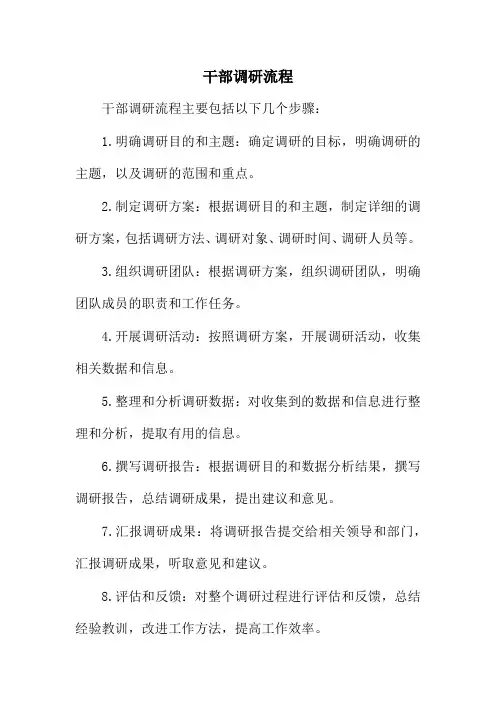 干部调研流程

干部调研流程主要包括以下几个步骤：

1.明确调研目的和主题：确定调研的目标，明确调研的主题，以及调研的范围和重点。

2.制定调研方案：根据调研目的和主题，制定详细的调研方案，包括调研方法、调研对象、调研时间、调研人员等。

3.组织调研团队：根据调研方案，组织调研团队，明确团队成员的职责和工作任务。

4.开展调研活动：按照调研方案，开展调研活动，收集相关数据和信息。

5.整理和分析调研数据：对收集到的数据和信息进行整理和分析，提取有用的信息。

6.撰写调研报告：根据调研目的和数据分析结果，撰写调研报告，总结调研成果，提出建议和意见。

7.汇报调研成果：将调研报告提交给相关领导和部门，汇报调研成果，听取意见和建议。

8.评估和反馈：对整个调研过程进行评估和反馈，总结经验教训，改进工作方法，提高工作效率。